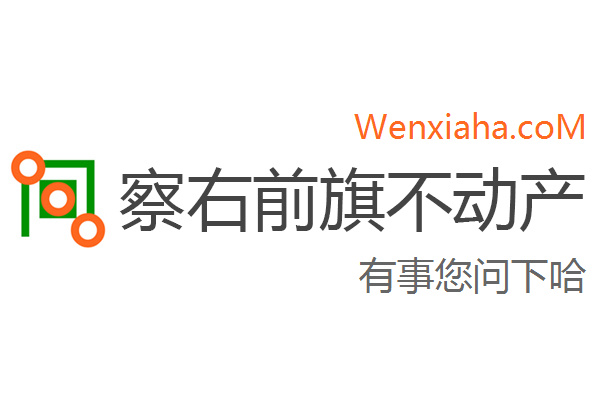 Wenxiaha.coM

察右前旗不动产

有事您问下哈